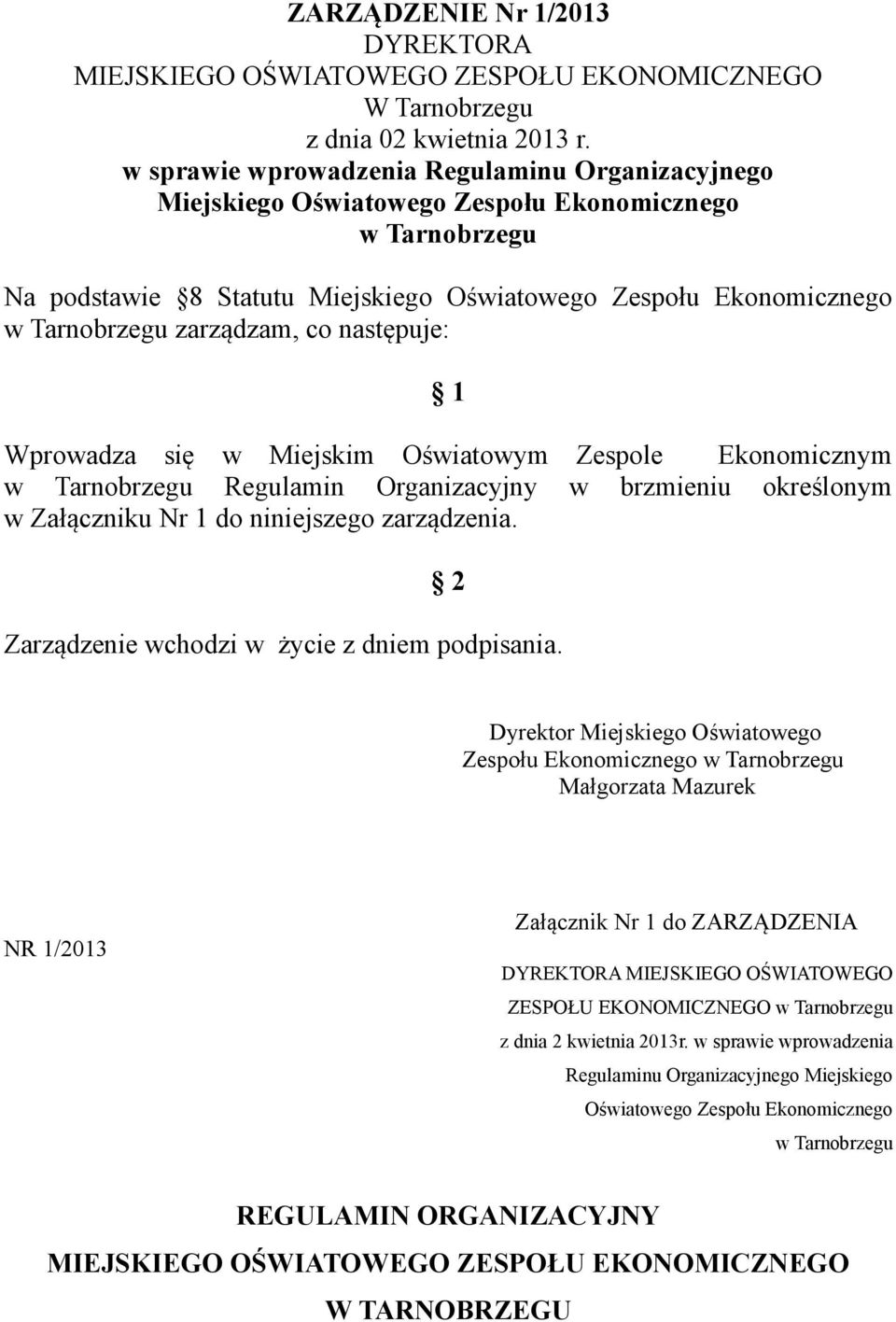 ZARZĄDZENIE Nr 1/2013
DYREKTORA
MIEJSKIEGO OŚWIATOWEGO ZESPOŁU EKONOMICZNEGO
W Tarnobrzegu
z dnia 02 kwietnia 2013 r.
w sprawie wprowadzenia Regulaminu Organizacyjnego Miejskiego Oświatowego Zespołu Ekonomicznego w Tarnobrzegu

Na podstawie 8 Statutu Miejskiego Oświatowego Zespołu Ekonomicznego w Tarnobrzegu zarządzam, co następuje:

1

Wprowadza się w Miejskim Oświatowym Zespole Ekonomicznym w Tarnobrzegu Regulamin Organizacyjny w brzmieniu określonym w Załączniku Nr 1 do niniejszego zarządzenia.

2

Zarządzenie wchodzi w życie z dniem podpisania.

Dyrektor Miejskiego Oświatowego Zespołu Ekonomicznego w Tarnobrzegu
Małgorzata Mazurek

NR 1/2013

Załącznik Nr 1 do ZARZĄDZENIA
DYREKTORA MIEJSKIEGO OŚWIATOWEGO ZESPOŁU EKONOMICZNEGO w Tarnobrzegu z dnia 2 kwietnia 2013r. w sprawie wprowadzenia Regulaminu Organizacyjnego Miejskiego Oświatowego Zespołu Ekonomicznego w Tarnobrzegu

REGULAMIN ORGANIZACYJNY
MIEJSKIEGO OŚWIATOWEGO ZESPOŁU EKONOMICZNEGO
W TARNOBRZEGU